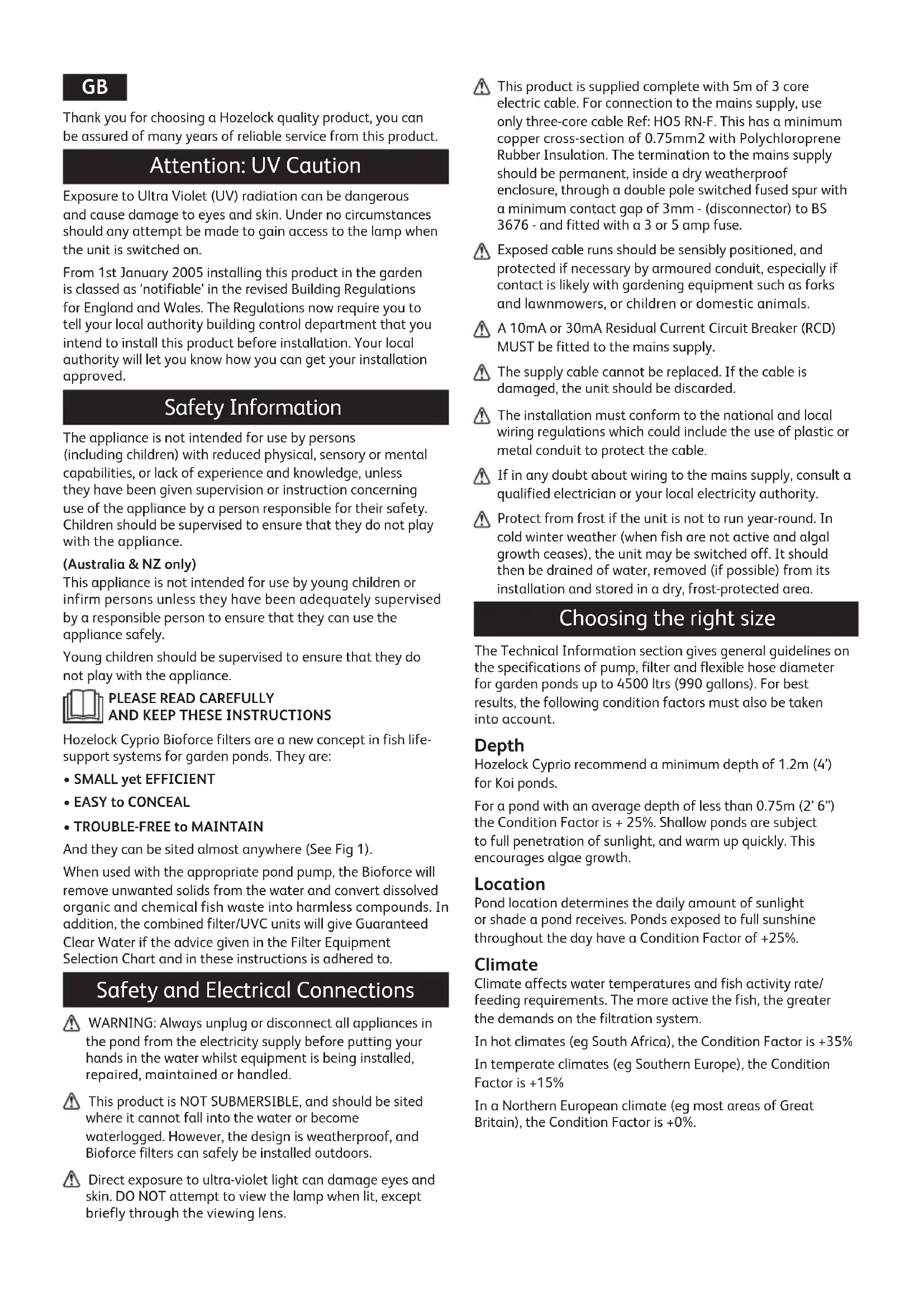 GB

Thank you for choosing a Hozelock quality product, you can be assured of many years of reliable service from this product.

Attention: UV Caution

Exposure to Ultra Violet (UV) radiation can be dangerous and cause damage to eyes and skin. Under no circumstances should any attempt be made to gain access to the lamp when the unit is switched on.

From 1st January 2005 installing this product in the garden is classed as 'notifiable' in the revised Building Regulations for England and Wales. The Regulations now require you to tell your local authority building control department that you intend to install this product before installation. Your local authority will let you know how you can get your installation approved.

Safety Information

The appliance is not intended for use by persons (including children) with reduced physical, sensory or mental capabilities, or lack of experience and knowledge, unless they have been given supervision or instruction concerning use of the appliance by a person responsible for their safety. Children should be supervised to ensure that they do not play with the appliance.

(Australia & NZ only)
This appliance is not intended for use by young children or infirm persons unless they have been adequately supervised by a responsible person to ensure that they can use the appliance safely.

Young children should be supervised to ensure that they do not play with the appliance.

PLEASE READ CAREFULLY AND KEEP THESE INSTRUCTIONS

Hozelock Cyprio Bioforce filters are a new concept in fish life-support systems for garden ponds. They are:

• SMALL yet EFFICIENT
• EASY to CONCEAL
• TROUBLE-FREE to MAINTAIN

And they can be sited almost anywhere (See Fig 1).

When used with the appropriate pond pump, the Bioforce will remove unwanted solids from the water and convert dissolved organic and chemical fish waste into harmless compounds. In addition, the combined filter/UVC units will give Guaranteed Clear Water if the advice given in the Filter Equipment Selection Chart and in these instructions is adhered to.

Safety and Electrical Connections

WARNING: Always unplug or disconnect all appliances in the pond from the electricity supply before putting your hands in the water whilst equipment is being installed, repaired, maintained or handled.

This product is NOT SUBMERSIBLE, and should be sited where it cannot fall into the water or become waterlogged. However, the design is weatherproof, and Bioforce filters can safely be installed outdoors.

Direct exposure to ultra-violet light can damage eyes and skin. DO NOT attempt to view the lamp when lit, except briefly through the viewing lens.

This product is supplied complete with 5m of 3 core electric cable. For connection to the mains supply, use only three-core cable Ref: HO5 RN-F. This has a minimum copper cross-section of 0.75mm2 with Polychloroprene Rubber Insulation. The termination to the mains supply should be permanent, inside a dry weatherproof enclosure, through a double pole switched fused spur with a minimum contact gap of 3mm - (disconnector) to BS 3676 - and fitted with a 3 or 5 amp fuse.

Exposed cable runs should be sensibly positioned, and protected if necessary by armoured conduit, especially if contact is likely with gardening equipment such as forks and lawnmowers, or children or domestic animals.

A 10mA or 30mA Residual Current Circuit Breaker (RCD) MUST be fitted to the mains supply.

The supply cable cannot be replaced. If the cable is damaged, the unit should be discarded.

The installation must conform to the national and local wiring regulations which could include the use of plastic or metal conduit to protect the cable.

If in any doubt about wiring to the mains supply, consult a qualified electrician or your local electricity authority.

Protect from frost if the unit is not to run year-round. In cold winter weather (when fish are not active and algal growth ceases), the unit may be switched off. It should then be drained of water, removed (if possible) from its installation and stored in a dry, frost-protected area.

Choosing the right size

The Technical Information section gives general guidelines on the specifications of pump, filter and flexible hose diameter for garden ponds up to 4500 ltrs (990 gallons). For best results, the following condition factors must also be taken into account.

Depth
Hozelock Cyprio recommend a minimum depth of 1.2m (4') for Koi ponds.

For a pond with an average depth of less than 0.75m (2' 6") the Condition Factor is + 25%. Shallow ponds are subject to full penetration of sunlight, and warm up quickly. This encourages algae growth.

Location
Pond location determines the daily amount of sunlight or shade a pond receives. Ponds exposed to full sunshine throughout the day have a Condition Factor of +25%.

Climate
Climate affects water temperatures and fish activity rate/ feeding requirements. The more active the fish, the greater the demands on the filtration system.

In hot climates (eg South Africa), the Condition Factor is +35%

In temperate climates (eg Southern Europe), the Condition Factor is +15%

In a Northern European climate (eg most areas of Great Britain), the Condition Factor is +0%.